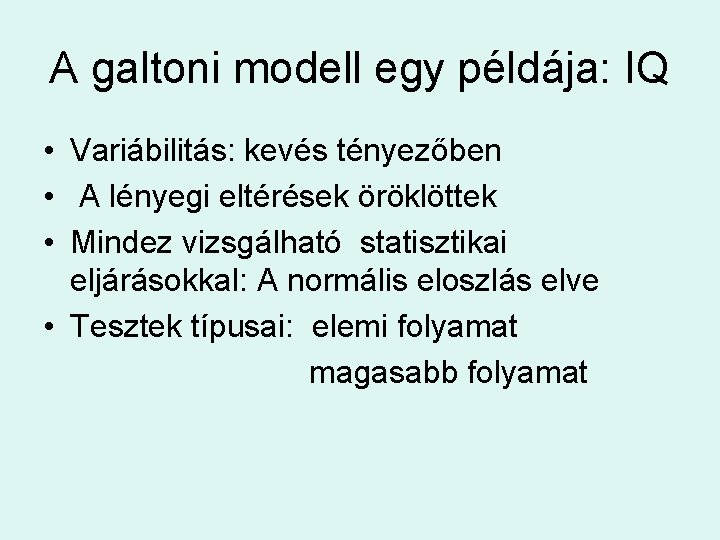 A galtoni modell egy példája: IQ

• Variábilitás: kevés tényezőben
• A lényegi eltérések öröklöttek
• Mindez vizsgálható statisztikai eljárásokkal: A normális eloszlás elve
• Tesztek típusai: elemi folyamat
magasabb folyamat